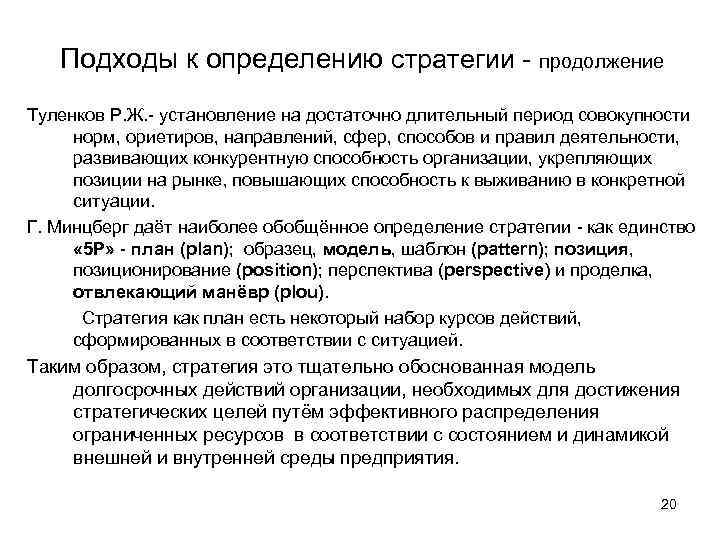 Подходы к определению стратегии - продолжение

Туленков Р.Ж.- установление на достаточно длительный период совокупности норм, ориетиров, направлений, сфер, способов и правил деятельности, развивающих конкурентную способность организации, укрепляющих позиции на рынке, повышающих способность к выживанию в конкретной ситуации.

Г. Минцберг даёт наиболее обобщённое определение стратегии - как единство «5Р» - план (plan); образец, модель, шаблон (pattern); позиция, позиционирование (position); перспектива (perspective) и проделка, отвлекающий манёвр (plou).

Стратегия как план есть некоторый набор курсов действий, сформированных в соответствии с ситуацией.

Таким образом, стратегия это тщательно обоснованная модель долгосрочных действий организации, необходимых для достижения стратегических целей путём эффективного распределения ограниченных ресурсов в соответствии с состоянием и динамикой внешней и внутренней среды предприятия.

20